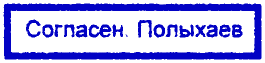 Согласен. Полыхаев